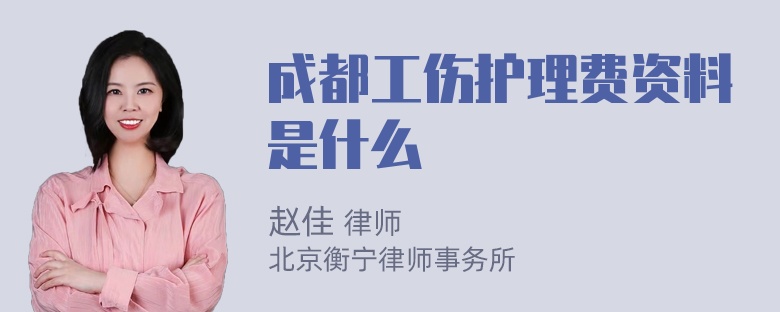 成都工伤护理费资料是什么

赵佳 律师
北京衡宁律师事务所